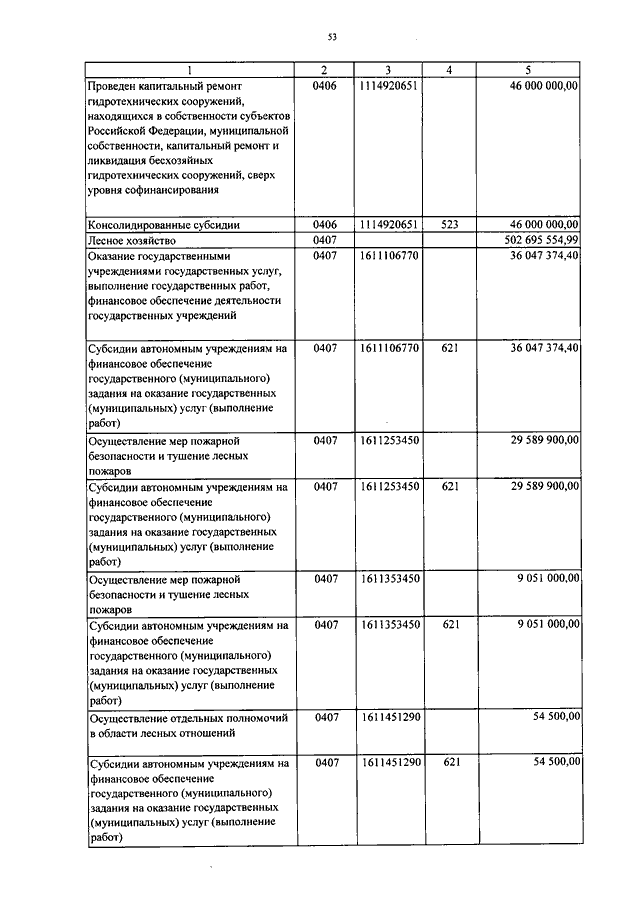 53

| 1 | 2 | 3 | 4 | 5 |
|---|---|---|---|---|
| Проведен капитальный ремонт гидротехнических сооружений, находящихся в собственности субъектов Российской Федерации, муниципальной собственности, капитальный ремонт и ликвидация бесхозяйных гидротехнических сооружений, сверх уровня софинансирования | 0406 | 1114920651 | | 46 000 000,00 |
| Консолидированные субсидии | 0406 | 1114920651 | 523 | 46 000 000,00 |
| Лесное хозяйство | 0407 | | | 502 695 554,99 |
| Оказание государственными учреждениями государственных услуг, выполнение государственных работ, финансовое обеспечение деятельности государственных учреждений | 0407 | 1611106770 | | 36 047 374,40 |
| Субсидии автономным учреждениям на финансовое обеспечение государственного (муниципального) задания на оказание государственных (муниципальных) услуг (выполнение работ) | 0407 | 1611106770 | 621 | 36 047 374,40 |
| Осуществление мер пожарной безопасности и тушение лесных пожаров | 0407 | 1611253450 | | 29 589 900,00 |
| Субсидии автономным учреждениям на финансовое обеспечение государственного (муниципального) задания на оказание государственных (муниципальных) услуг (выполнение работ) | 0407 | 1611253450 | 621 | 29 589 900,00 |
| Осуществление мер пожарной безопасности и тушение лесных пожаров | 0407 | 1611353450 | | 9 051 000,00 |
| Субсидии автономным учреждениям на финансовое обеспечение государственного (муниципального) задания на оказание государственных (муниципальных) услуг (выполнение работ) | 0407 | 1611353450 | 621 | 9 051 000,00 |
| Осуществление отдельных полномочий в области лесных отношений | 0407 | 1611451290 | | 54 500,00 |
| Субсидии автономным учреждениям на финансовое обеспечение государственного (муниципального) задания на оказание государственных (муниципальных) услуг (выполнение работ) | 0407 | 1611451290 | 621 | 54 500,00 |